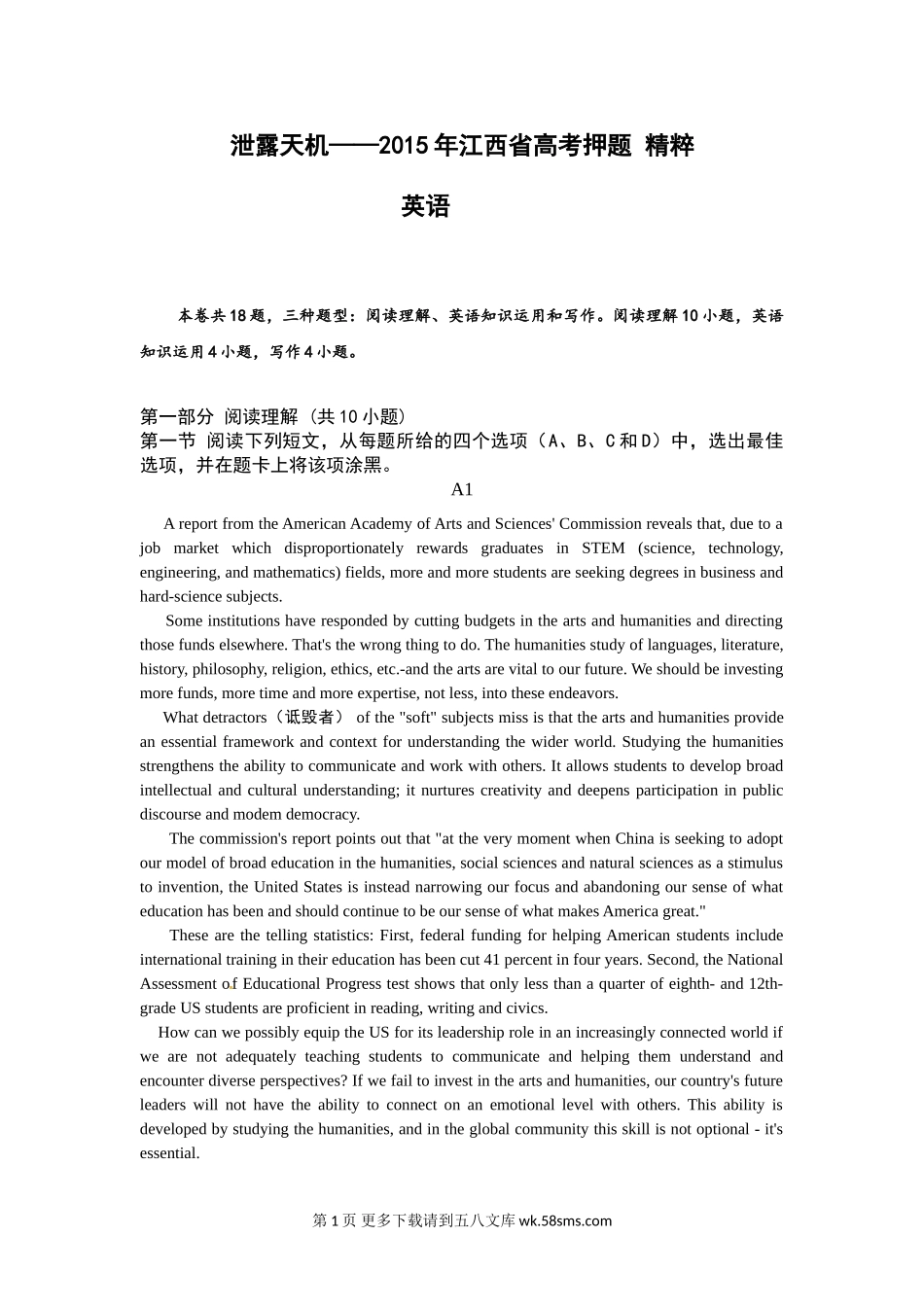 泄露天机——2015年江西省高考押题 精粹

英语

本卷共18题，三种题型：阅读理解、英语知识运用和写作。阅读理解10小题，英语知识运用4小题，写作4小题。

第一部分 阅读理解（共10小题）
第一节 阅读下列短文，从每题所给的四个选项（A、B、C和D）中，选出最佳选项，并在题卡上将该项涂黑。

A1

A report from the American Academy of Arts and Sciences' Commission reveals that, due to a job market which disproportionately rewards graduates in STEM (science, technology, engineering, and mathematics) fields, more and more students are seeking degrees in business and hard-science subjects.

Some institutions have responded by cutting budgets in the arts and humanities and directing those funds elsewhere. That's the wrong thing to do. The humanities study of languages, literature, history, philosophy, religion, ethics, etc.-and the arts are vital to our future. We should be investing more funds, more time and more expertise, not less, into these endeavors.

What detractors（诋毁者） of the "soft" subjects miss is that the arts and humanities provide an essential framework and context for understanding the wider world. Studying the humanities strengthens the ability to communicate and work with others. It allows students to develop broad intellectual and cultural understanding; it nurtures creativity and deepens participation in public discourse and modem democracy.

The commission's report points out that "at the very moment when China is seeking to adopt our model of broad education in the humanities, social sciences and natural sciences as a stimulus to invention, the United States is instead narrowing our focus and abandoning our sense of what education has been and should continue to be our sense of what makes America great."

These are the telling statistics: First, federal funding for helping American students include international training in their education has been cut 41 percent in four years. Second, the National Assessment of Educational Progress test shows that only less than a quarter of eighth- and 12th-grade US students are proficient in reading, writing and civics.

How can we possibly equip the US for its leadership role in an increasingly connected world if we are not adequately teaching students to communicate and helping them understand and encounter diverse perspectives? If we fail to invest in the arts and humanities, our country's future leaders will not have the ability to connect on an emotional level with others. This ability is developed by studying the humanities, and in the global community this skill is not optional - it's essential.

第1页 更多下载请到五八文库 wk.58sms.com